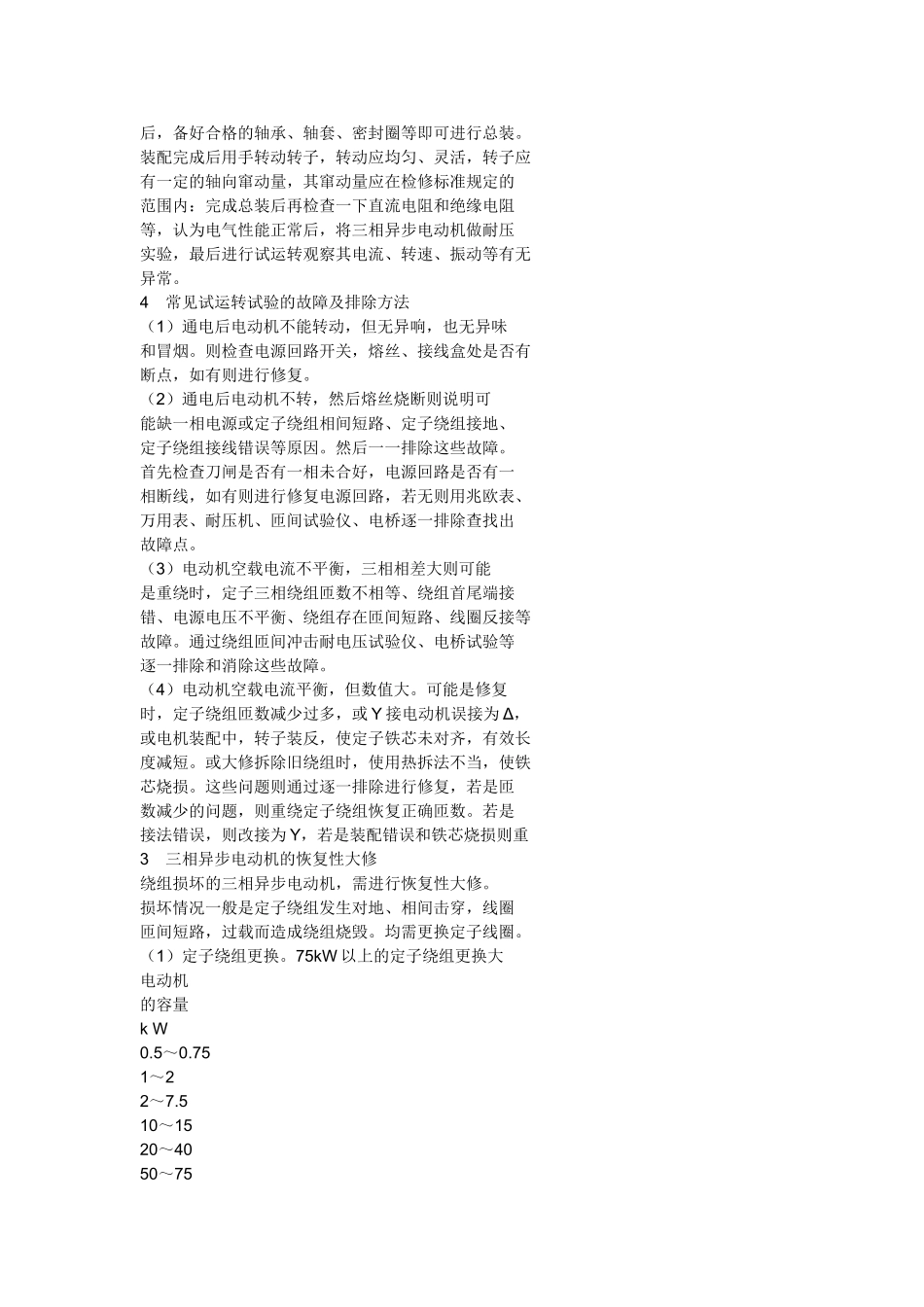 后，备好合格的轴承、轴套、密封圈等即可进行总装。装配完成后用手转动转子，转动应均匀、灵活，转子应有一定的轴向窜动量，其窜动量应在检修标准规定的范围内：完成总装后再检查一下直流电阻和绝缘电阻等，认为电气性能正常后，将三相异步电动机做耐压实验，最后进行试运转观察其电流、转速、振动等有无异常。

4　常见试运转试验的故障及排除方法

（1）通电后电动机不能转动，但无异响，也无异味和冒烟。则检查电源回路开关，熔丝、接线盒处是否有断点，如有则进行修复。

（2）通电后电动机不转，然后熔丝烧断则说明可能缺一相电源或定子绕组相间短路、定子绕组接地、定子绕组接线错误等原因。然后一一排除这些故障。首先检查刀闸是否有一相未合好，电源回路是否有一相断线，如有则进行修复电源回路，若无则用兆欧表、万用表、耐压机、匝间试验仪、电桥逐一排除查找出故障点。

（3）电动机空载电流不平衡，三相相差大则可能是重绕时，定子三相绕组匝数不相等、绕组首尾端接错、电源电压不平衡、绕组存在匝间短路、线圈反接等故障。通过绕组匝间冲击耐电压试验仪、电桥试验等逐一排除和消除这些故障。

（4）电动机空载电流平衡，但数值大。可能是修复时，定子绕组匝数减少过多，或 Y 接电动机误接为 Δ，或电机装配中，转子装反，使定子铁芯未对齐，有效长度减短。或大修拆除旧绕组时，使用热拆法不当，使铁芯烧损。这些问题则通过逐一排除进行修复，若是匝数减少的问题，则重绕定子绕组恢复正确匝数。若是接法错误，则改接为 Y，若是装配错误和铁芯烧损则重

3　三相异步电动机的恢复性大修

绕组损坏的三相异步电动机，需进行恢复性大修。损坏情况一般是定子绕组发生对地、相间击穿，线圈匝间短路，过载而造成绕组烧毁。均需更换定子线圈。

（1）定子绕组更换。75kW 以上的定子绕组更换大

电动机
的容量
k W
0.5～0.75
1～2
2～7.5
10～15
20～40
50～75